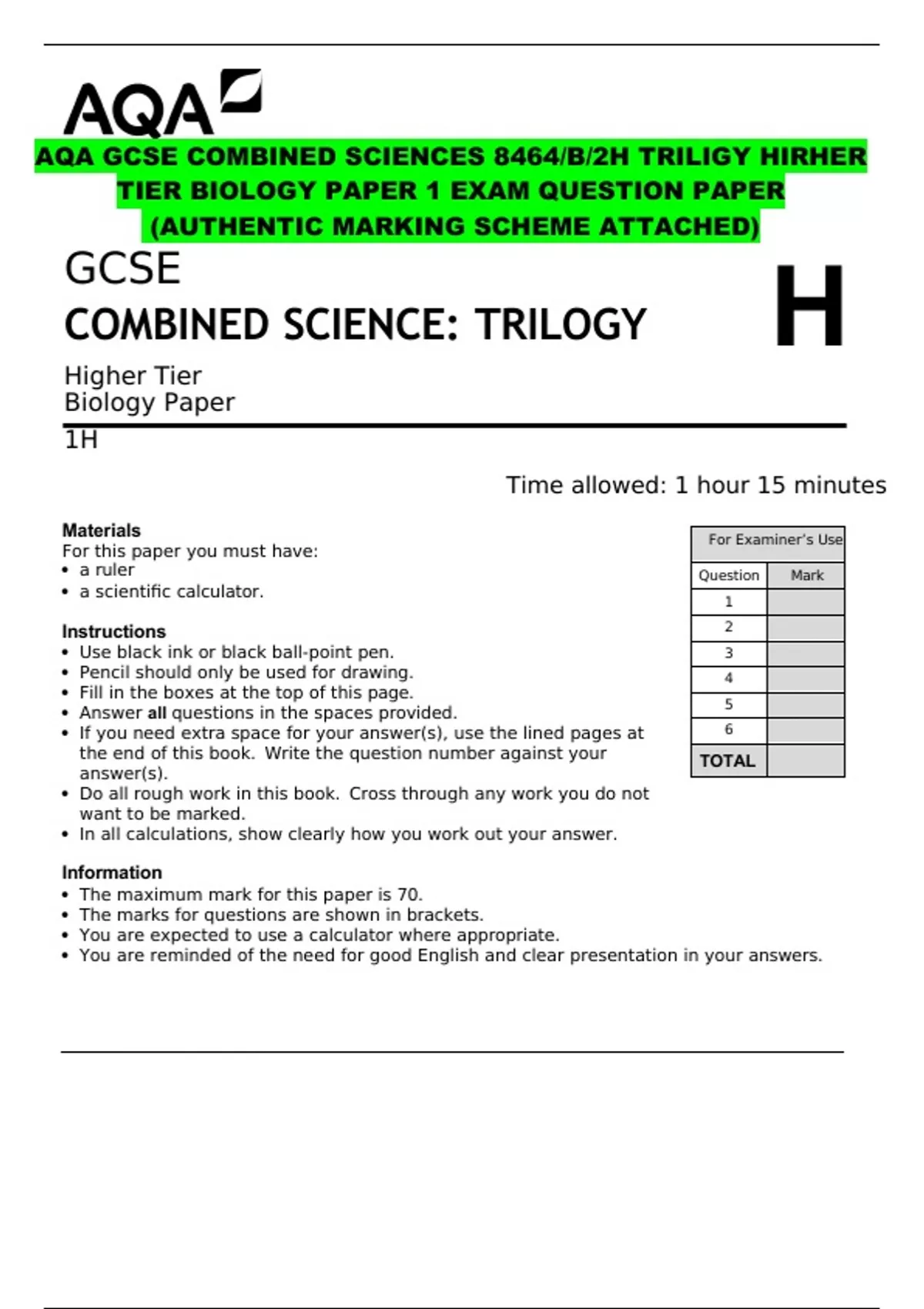 AQA

AQA GCSE COMBINED SCIENCES 8464/B/2H TRILIGY HIRHER TIER BIOLOGY PAPER 1 EXAM QUESTION PAPER (AUTHENTIC MARKING SCHEME ATTACHED)

GCSE

COMBINED SCIENCE: TRILOGY

H

Higher Tier
Biology Paper
1H

Time allowed: 1 hour 15 minutes

Materials
For this paper you must have:
• a ruler
• a scientific calculator.

Instructions
• Use black ink or black ball-point pen.
• Pencil should only be used for drawing.
• Fill in the boxes at the top of this page.
• Answer all questions in the spaces provided.
• If you need extra space for your answer(s), use the lined pages at the end of this book. Write the question number against your answer(s).
• Do all rough work in this book. Cross through any work you do not want to be marked.
• In all calculations, show clearly how you work out your answer.

Information
• The maximum mark for this paper is 70.
• The marks for questions are shown in brackets.
• You are expected to use a calculator where appropriate.
• You are reminded of the need for good English and clear presentation in your answers.

For Examiner's Use

| Question | Mark |
|---|---|
| 1 | |
| 2 | |
| 3 | |
| 4 | |
| 5 | |
| 6 | |
| TOTAL | |